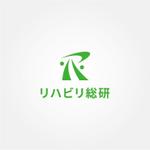 リハビリ総研